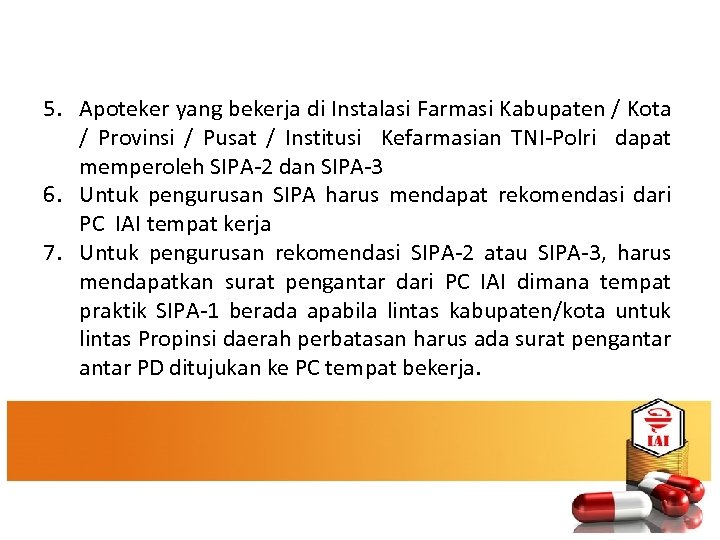 5. Apoteker yang bekerja di Instalasi Farmasi Kabupaten / Kota / Provinsi / Pusat / Institusi Kefarmasian TNI-Polri dapat memperoleh SIPA-2 dan SIPA-3
6. Untuk pengurusan SIPA harus mendapat rekomendasi dari PC IAI tempat kerja
7. Untuk pengurusan rekomendasi SIPA-2 atau SIPA-3, harus mendapatkan surat pengantar dari PC IAI dimana tempat praktik SIPA-1 berada apabila lintas kabupaten/kota untuk lintas Propinsi daerah perbatasan harus ada surat pengantar antar PD ditujukan ke PC tempat bekerja.

IAI